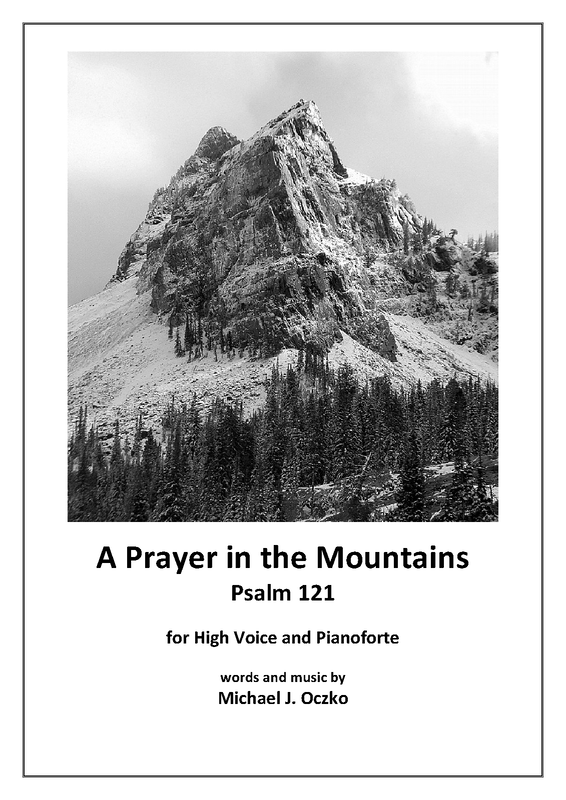 A Prayer in the Mountains
Psalm 121

for High Voice and Pianoforte

words and music by
Michael J. Oczko